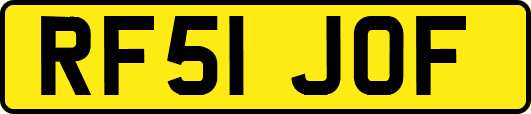 RF51 JOF